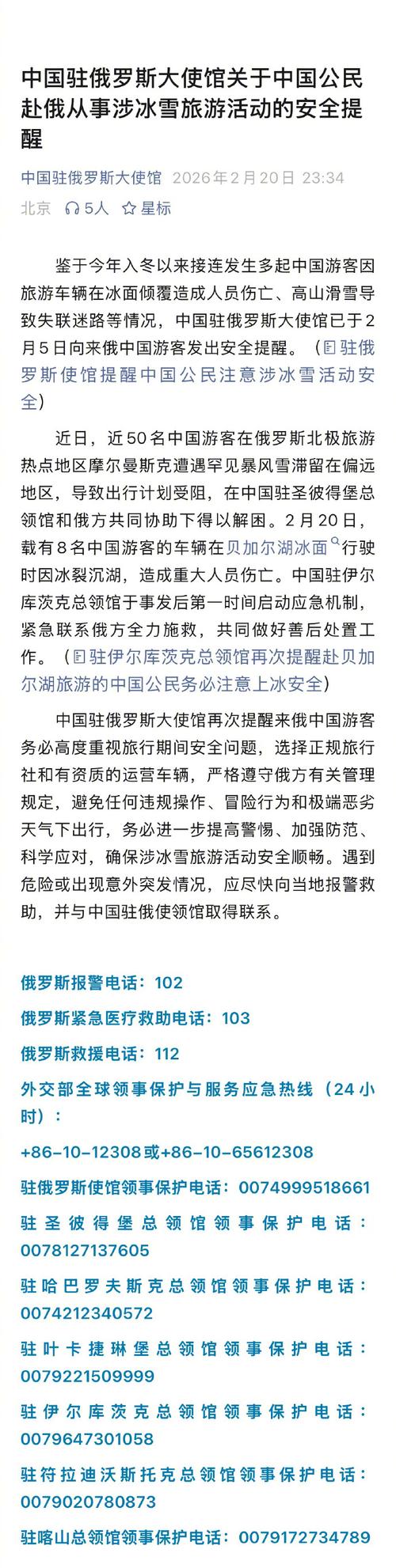 中国驻俄罗斯大使馆关于中国公民赴俄从事涉冰雪旅游活动的安全提醒

中国驻俄罗斯大使馆 2026年2月20日 23:34
北京 5人 星标

鉴于今年入冬以来接连发生多起中国游客因旅游车辆在冰面倾覆造成人员伤亡、高山滑雪导致失联迷路等情况，中国驻俄罗斯大使馆已于2月5日向来俄中国游客发出安全提醒。（驻俄罗斯使馆提醒中国公民注意涉冰雪活动安全）

近日，近50名中国游客在俄罗斯北极旅游热点地区摩尔曼斯克遭遇罕见暴风雪滞留在偏远地区，导致出行计划受阻，在中国驻圣彼得堡总领馆和俄方共同协助下得以解困。2月20日，载有8名中国游客的车辆在贝加尔湖冰面行驶时因冰裂沉湖，造成重大人员伤亡。中国驻伊尔库茨克总领馆于事发后第一时间启动应急机制，紧急联系俄方全力施救，共同做好善后处置工作。（驻伊尔库茨克总领馆再次提醒赴贝加尔湖旅游的中国公民务必注意上冰安全）

中国驻俄罗斯大使馆再次提醒来俄中国游客务必高度重视旅行期间安全问题，选择正规旅行社和有资质的运营车辆，严格遵守俄方有关管理规定，避免任何违规操作、冒险行为和极端恶劣天气下出行，务必进一步提高警惕、加强防范、科学应对，确保涉冰雪旅游活动安全顺畅。遇到危险或出现意外突发情况，应尽快向当地报警救助，并与中国驻俄使领馆取得联系。

俄罗斯报警电话：102

俄罗斯紧急医疗救助电话：103

俄罗斯救援电话：112

外交部全球领事保护与服务应急热线（24小时）：

+86-10-12308或+86-10-65612308

驻俄罗斯使馆领事保护电话：0074999518661

驻圣彼得堡总领馆领事保护电话：0078127137605

驻哈巴罗夫斯克总领馆领事保护电话：0074212340572

驻叶卡捷琳堡总领馆领事保护电话：0079221509999

驻伊尔库茨克总领馆领事保护电话：0079647301058

驻符拉迪沃斯托克总领馆领事保护电话：0079020780873

驻喀山总领馆领事保护电话：0079172734789